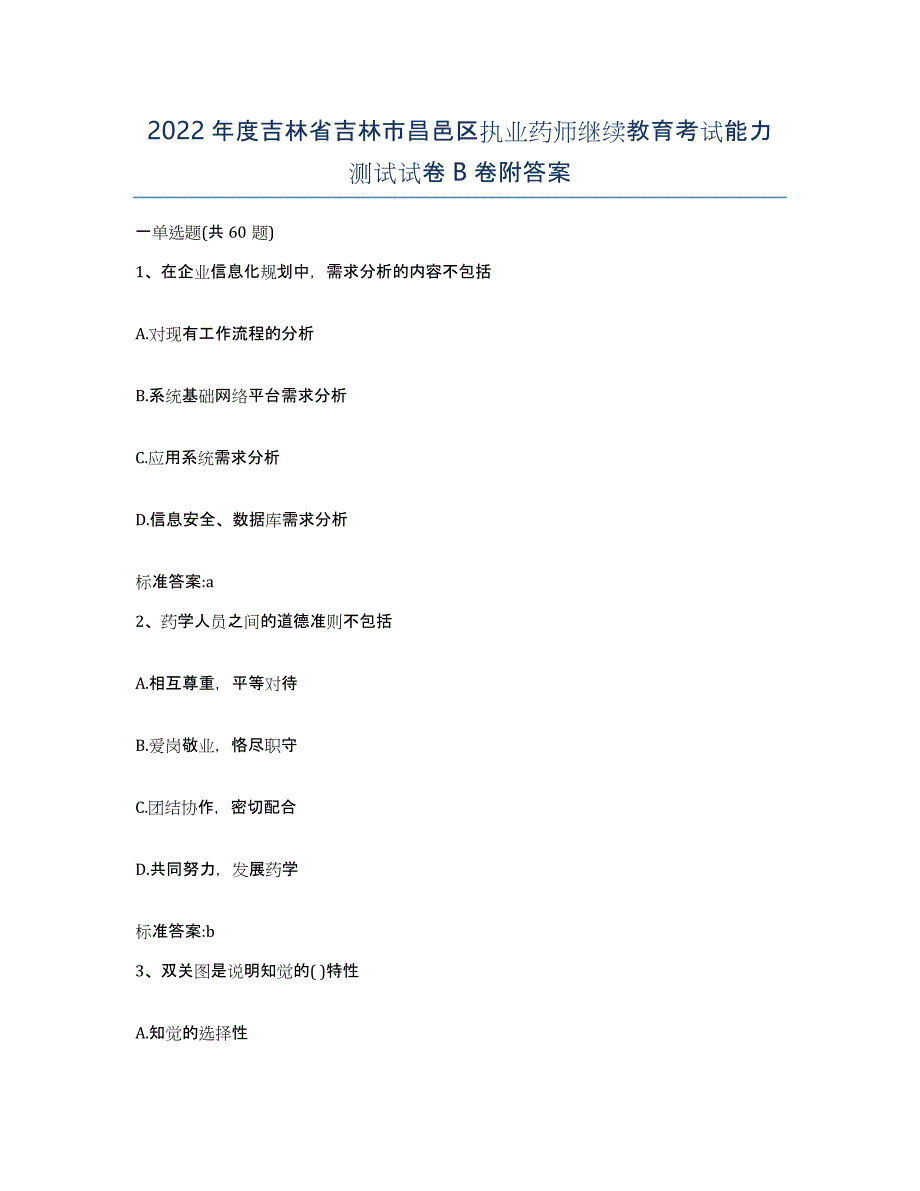 2022年度吉林省吉林市昌邑区执业药师继续教育考试能力测试试卷B卷附答案

一单选题(共60题)

1、在企业信息化规划中，需求分析的内容不包括

A.对现有工作流程的分析

B.系统基础网络平台需求分析

C.应用系统需求分析

D.信息安全、数据库需求分析

标准答案:a

2、药学人员之间的道德准则不包括

A.相互尊重，平等对待

B.爱岗敬业，恪尽职守

C.团结协作，密切配合

D.共同努力，发展药学

标准答案:b

3、双关图是说明知觉的( )特性

A.知觉的选择性